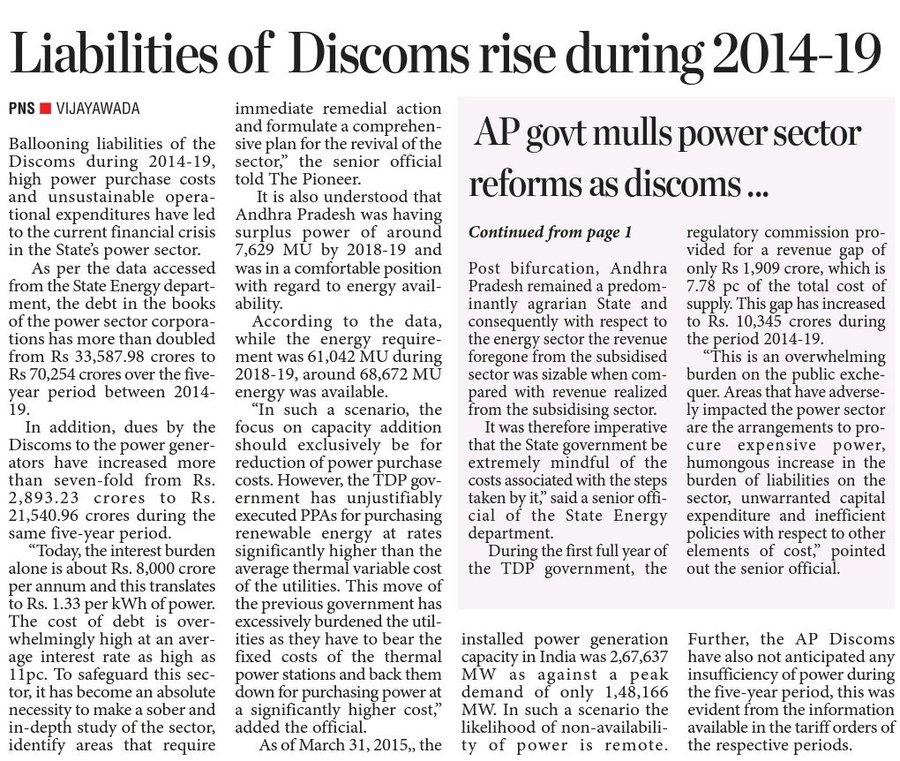 Liabilities of Discoms rise during 2014-19

PNS ■ VIJAYAWADA

Ballooning liabilities of the Discoms during 2014-19, high power purchase costs and unsustainable operational expenditures have led to the current financial crisis in the State's power sector.

As per the data accessed from the State Energy department, the debt in the books of the power sector corporations has more than doubled from Rs 33,587.98 crores to Rs 70,254 crores over the five-year period between 2014-19.

In addition, dues by the Discoms to the power generators have increased more than seven-fold from Rs. 2,893.23 crores to Rs. 21,540.96 crores during the same five-year period.

"Today, the interest burden alone is about Rs. 8,000 crore per annum and this translates to Rs. 1.33 per kWh of power. The cost of debt is overwhelmingly high at an average interest rate as high as 11pc. To safeguard this sector, it has become an absolute necessity to make a sober and in-depth study of the sector, identify areas that require immediate remedial action and formulate a comprehensive plan for the revival of the sector," the senior official told The Pioneer.

It is also understood that Andhra Pradesh was having surplus power of around 7,629 MU by 2018-19 and was in a comfortable position with regard to energy availability.

According to the data, while the energy requirement was 61,042 MU during 2018-19, around 68,672 MU energy was available.

"In such a scenario, the focus on capacity addition should exclusively be for reduction of power purchase costs. However, the TDP government has unjustifiably executed PPAs for purchasing renewable energy at rates significantly higher than the average thermal variable cost of the utilities. This move of the previous government has excessively burdened the utilities as they have to bear the fixed costs of the thermal power stations and back them down for purchasing power at a significantly higher cost," added the official.

As of March 31, 2015,, the installed power generation capacity in India was 2,67,637 MW as against a peak demand of only 1,48,166 MW. In such a scenario the likelihood of non-availability of power is remote.

Further, the AP Discoms have also not anticipated any insufficiency of power during the five-year period, this was evident from the information available in the tariff orders of the respective periods.

AP govt mulls power sector reforms as discoms ...

Continued from page 1

Post bifurcation, Andhra Pradesh remained a predominantly agrarian State and consequently with respect to the energy sector the revenue foregone from the subsidised sector was sizable when compared with revenue realized from the subsidising sector.

It was therefore imperative that the State government be extremely mindful of the costs associated with the steps taken by it," said a senior official of the State Energy department.

During the first full year of the TDP government, the regulatory commission provided for a revenue gap of only Rs 1,909 crore, which is 7.78 pc of the total cost of supply. This gap has increased to Rs. 10,345 crores during the period 2014-19.

"This is an overwhelming burden on the public exchequer. Areas that have adversely impacted the power sector are the arrangements to procure expensive power, humongous increase in the burden of liabilities on the sector, unwarranted capital expenditure and inefficient policies with respect to other elements of cost," pointed out the senior official.